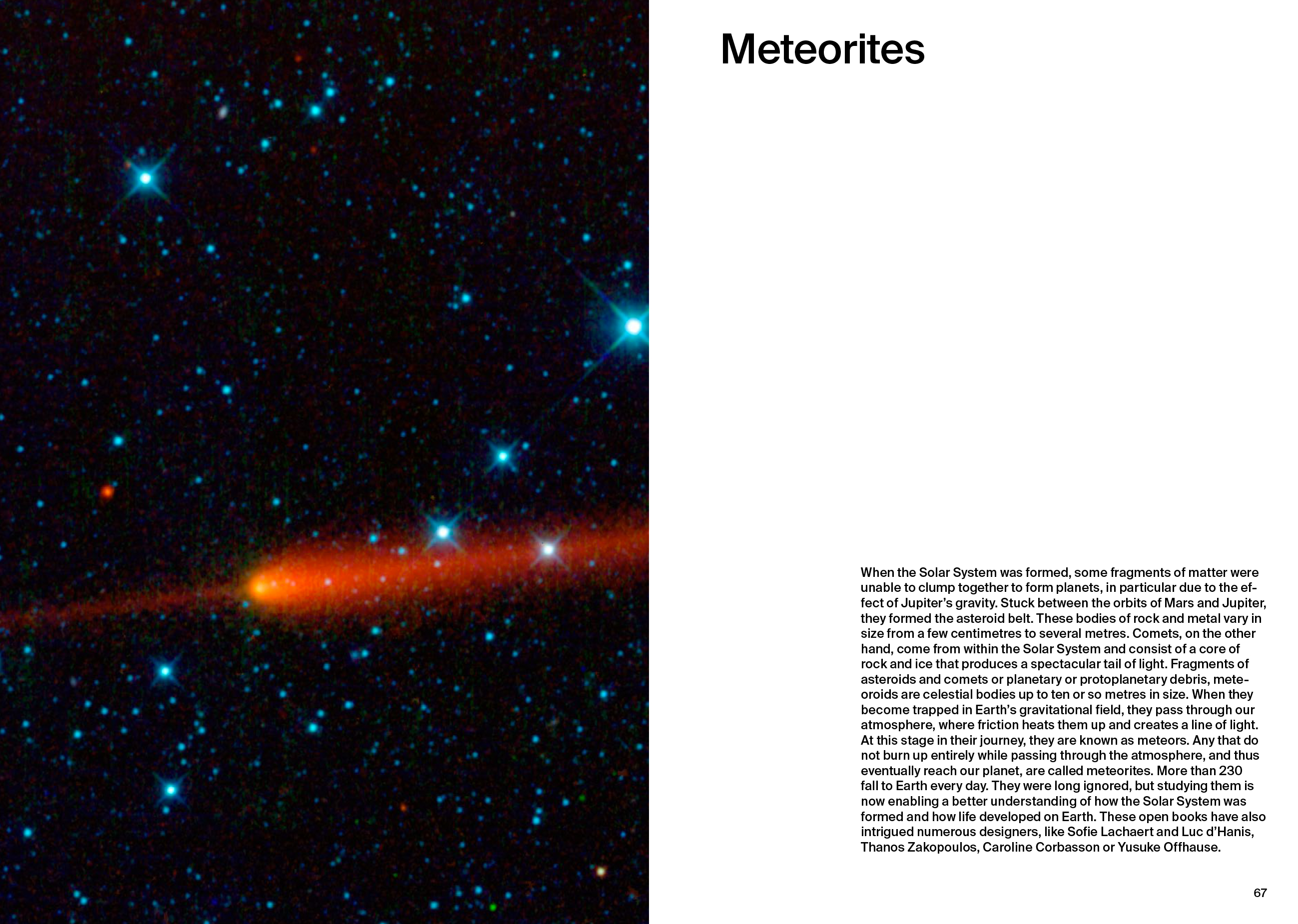 Meteorites

When the Solar System was formed, some fragments of matter were unable to clump together to form planets, in particular due to the effect of Jupiter's gravity. Stuck between the orbits of Mars and Jupiter, they formed the asteroid belt. These bodies of rock and metal vary in size from a few centimetres to several metres. Comets, on the other hand, come from within the Solar System and consist of a core of rock and ice that produces a spectacular tail of light. Fragments of asteroids and comets or planetary or protoplanetary debris, meteoroids are celestial bodies up to ten or so metres in size. When they become trapped in Earth's gravitational field, they pass through our atmosphere, where friction heats them up and creates a line of light. At this stage in their journey, they are known as meteors. Any that do not burn up entirely while passing through the atmosphere, and thus eventually reach our planet, are called meteorites. More than 230 fall to Earth every day. They were long ignored, but studying them is now enabling a better understanding of how the Solar System was formed and how life developed on Earth. These open books have also intrigued numerous designers, like Sofie Lachaert and Luc d'Hanis, Thanos Zakopoulos, Caroline Corbasson or Yusuke Offhause.

67